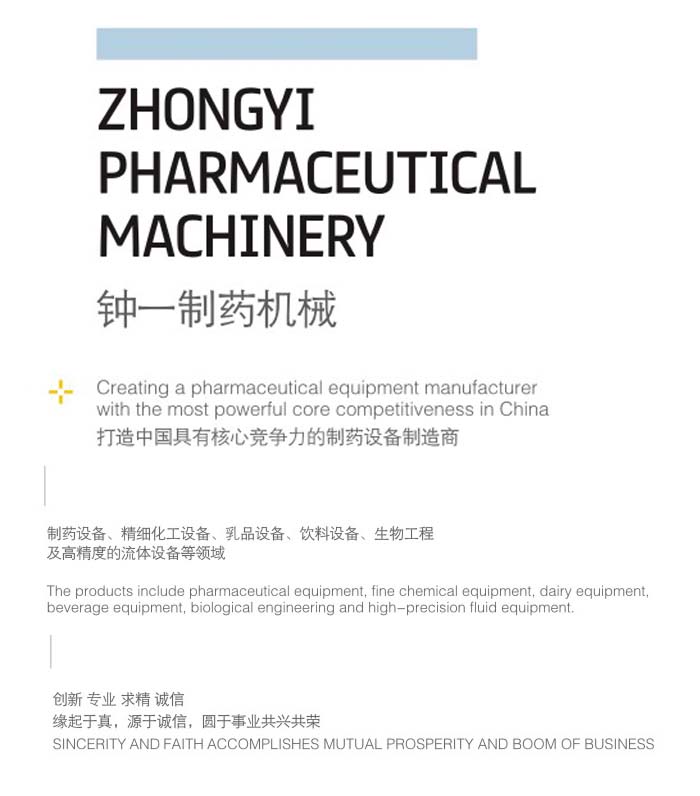 ZHONGYI PHARMACEUTICAL MACHINERY
钟一制药机械

Creating a pharmaceutical equipment manufacturer with the most powerful core competitiveness in China
打造中国具有核心竞争力的制药设备制造商

制药设备、精细化工设备、乳品设备、饮料设备、生物工程及高精度的流体设备等领域

The products include pharmaceutical equipment, fine chemical equipment, dairy equipment, beverage equipment, biological engineering and high-precision fluid equipment.

创新 专业 求精 诚信
缘起于真，源于诚信，圆于事业共兴共荣
SINCERITY AND FAITH ACCOMPLISHES MUTUAL PROSPERITY AND BOOM OF BUSINESS